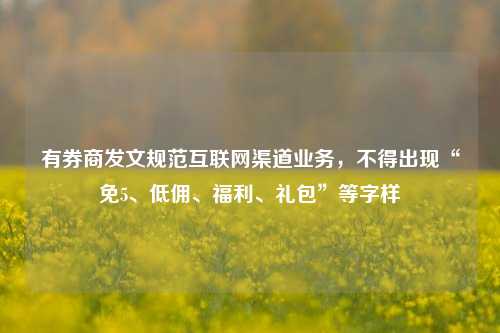 有券商发文规范互联网渠道业务，不得出现“免5、低佣、福利、礼包”等字样